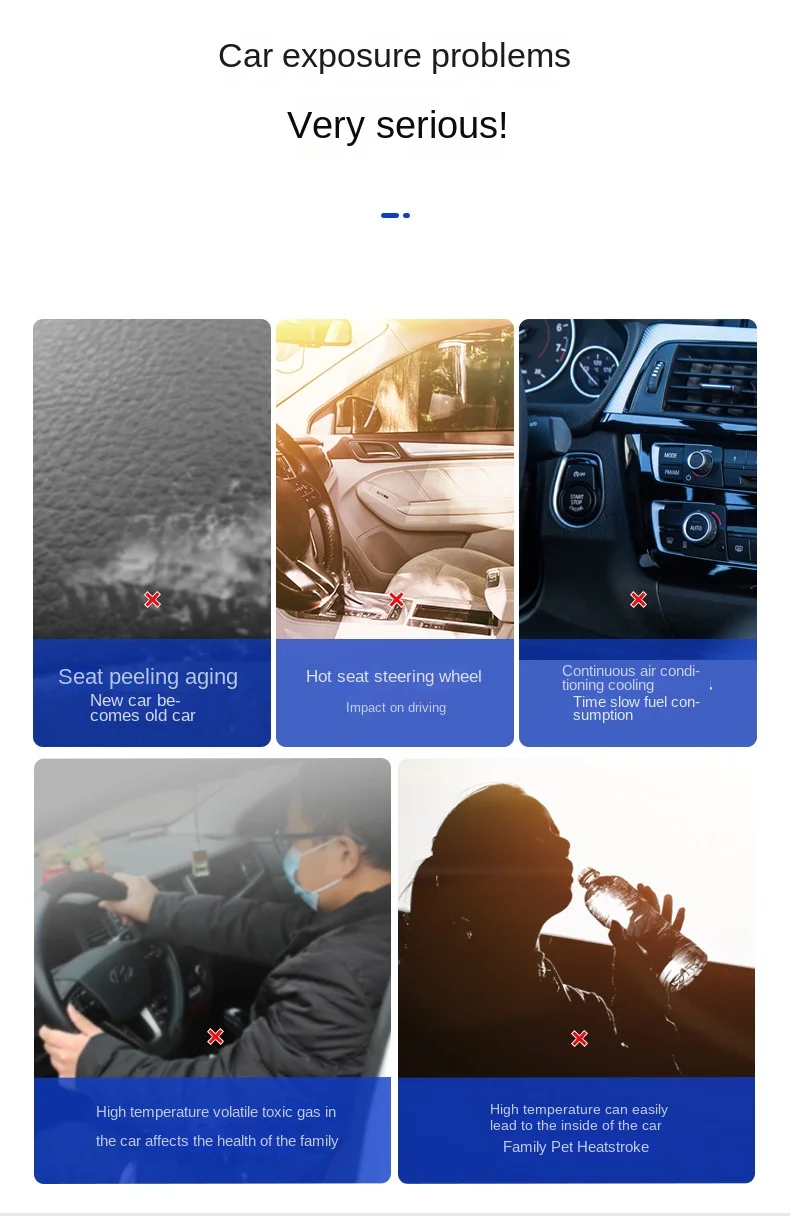 Car exposure problems

Very serious!

Seat peeling aging
New car becomes old car

Hot seat steering wheel
Impact on driving

Continuous air conditioning cooling
Time slow fuel consumption

High temperature volatile toxic gas in the car affects the health of the family

High temperature can easily lead to the inside of the car
Family Pet Heatstroke